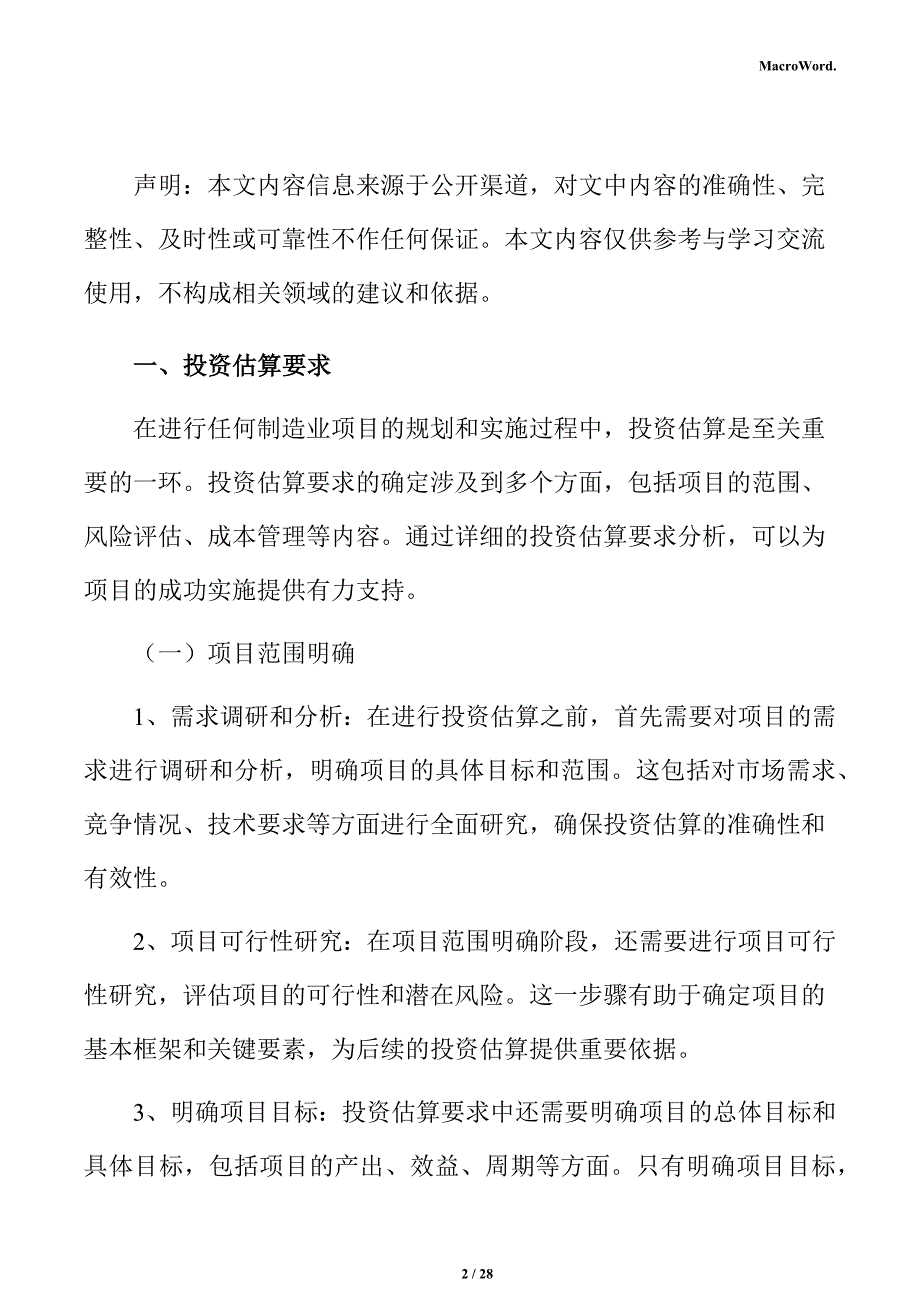 MacroWord.

声明：本文内容信息来源于公开渠道，对文中内容的准确性、完整性、及时性或可靠性不作任何保证。本文内容仅供参考与学习交流使用，不构成相关领域的建议和依据。

一、投资估算要求

在进行任何制造业项目的规划和实施过程中，投资估算是至关重要的一环。投资估算要求的确定涉及到多个方面，包括项目的范围、风险评估、成本管理等内容。通过详细的投资估算要求分析，可以为项目的成功实施提供有力支持。

（一）项目范围明确

1、需求调研和分析：在进行投资估算之前，首先需要对项目的需求进行调研和分析，明确项目的具体目标和范围。这包括对市场需求、竞争情况、技术要求等方面进行全面研究，确保投资估算的准确性和有效性。

2、项目可行性研究：在项目范围明确阶段，还需要进行项目可行性研究，评估项目的可行性和潜在风险。这一步骤有助于确定项目的基本框架和关键要素，为后续的投资估算提供重要依据。

3、明确项目目标：投资估算要求中还需要明确项目的总体目标和具体目标，包括项目的产出、效益、周期等方面。只有明确项目目标，

2 / 28